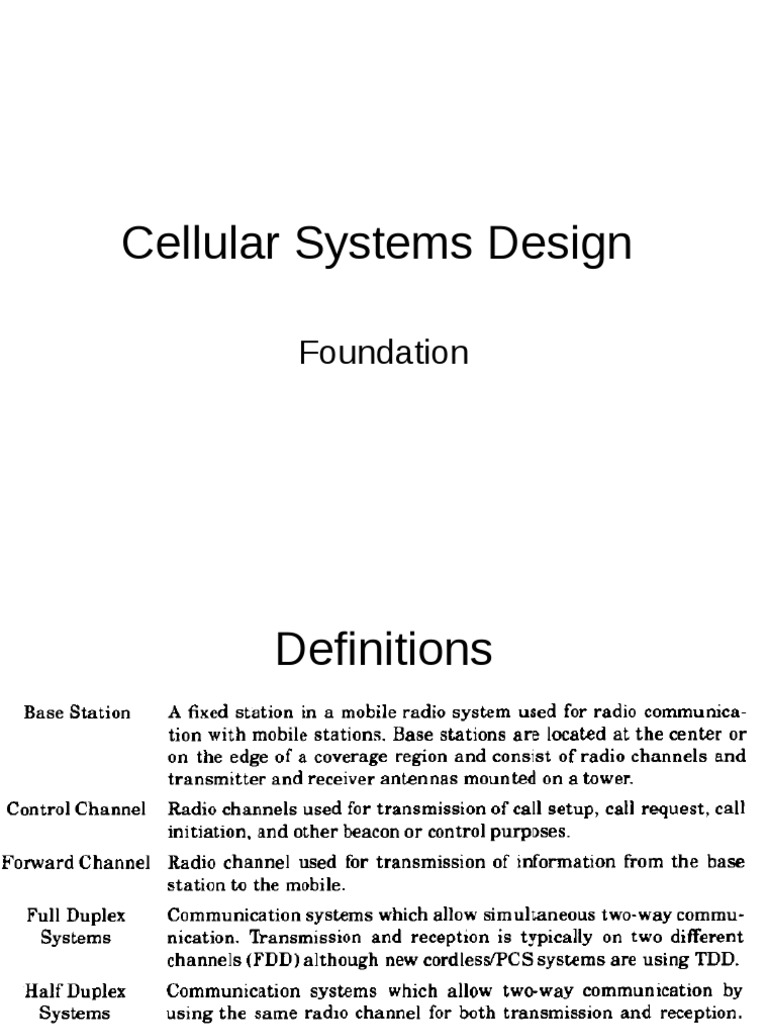 Cellular Systems Design

Foundation

Definitions

| | |
|---|---|
| Base Station | A fixed station in a mobile radio system used for radio communication with mobile stations. Base stations are located at the center or on the edge of a coverage region and consist of radio channels and transmitter and receiver antennas mounted on a tower. |
| Control Channel | Radio channels used for transmission of call setup, call request, call initiation, and other beacon or control purposes. |
| Forward Channel | Radio channel used for transmission of information from the base station to the mobile. |
| Full Duplex Systems | Communication systems which allow simultaneous two-way communication. Transmission and reception is typically on two different channels (FDD) although new cordless/PCS systems are using TDD. |
| Half Duplex Systems | Communication systems which allow two-way communication by using the same radio channel for both transmission and reception. |